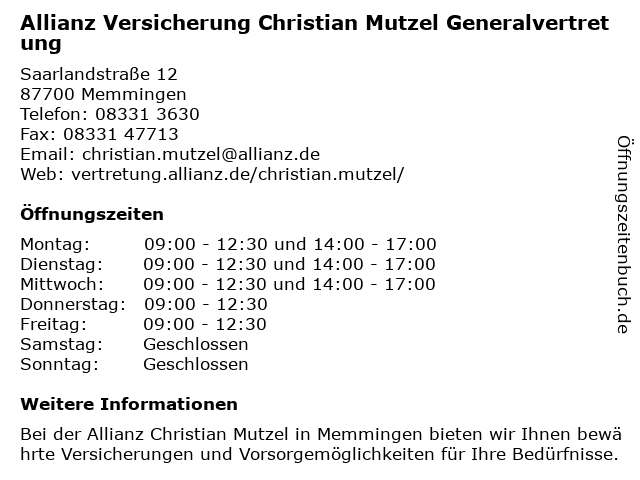 Allianz Versicherung Christian Mutzel Generalvertretung

Saarlandstraße 12
87700 Memmingen
Telefon: 08331 3630
Fax: 08331 47713
Email: christian.mutzel@allianz.de
Web: vertretung.allianz.de/christian.mutzel/

Öffnungszeiten

| Montag: | 09:00 - 12:30 und 14:00 - 17:00 |
|---|---|
| Dienstag: | 09:00 - 12:30 und 14:00 - 17:00 |
| Mittwoch: | 09:00 - 12:30 und 14:00 - 17:00 |
| Donnerstag: | 09:00 - 12:30 |
| Freitag: | 09:00 - 12:30 |
| Samstag: | Geschlossen |
| Sonntag: | Geschlossen |

Weitere Informationen

Bei der Allianz Christian Mutzel in Memmingen bieten wir Ihnen bewährte Versicherungen und Vorsorgemöglichkeiten für Ihre Bedürfnisse.

Öffnungszeitenbuch.de